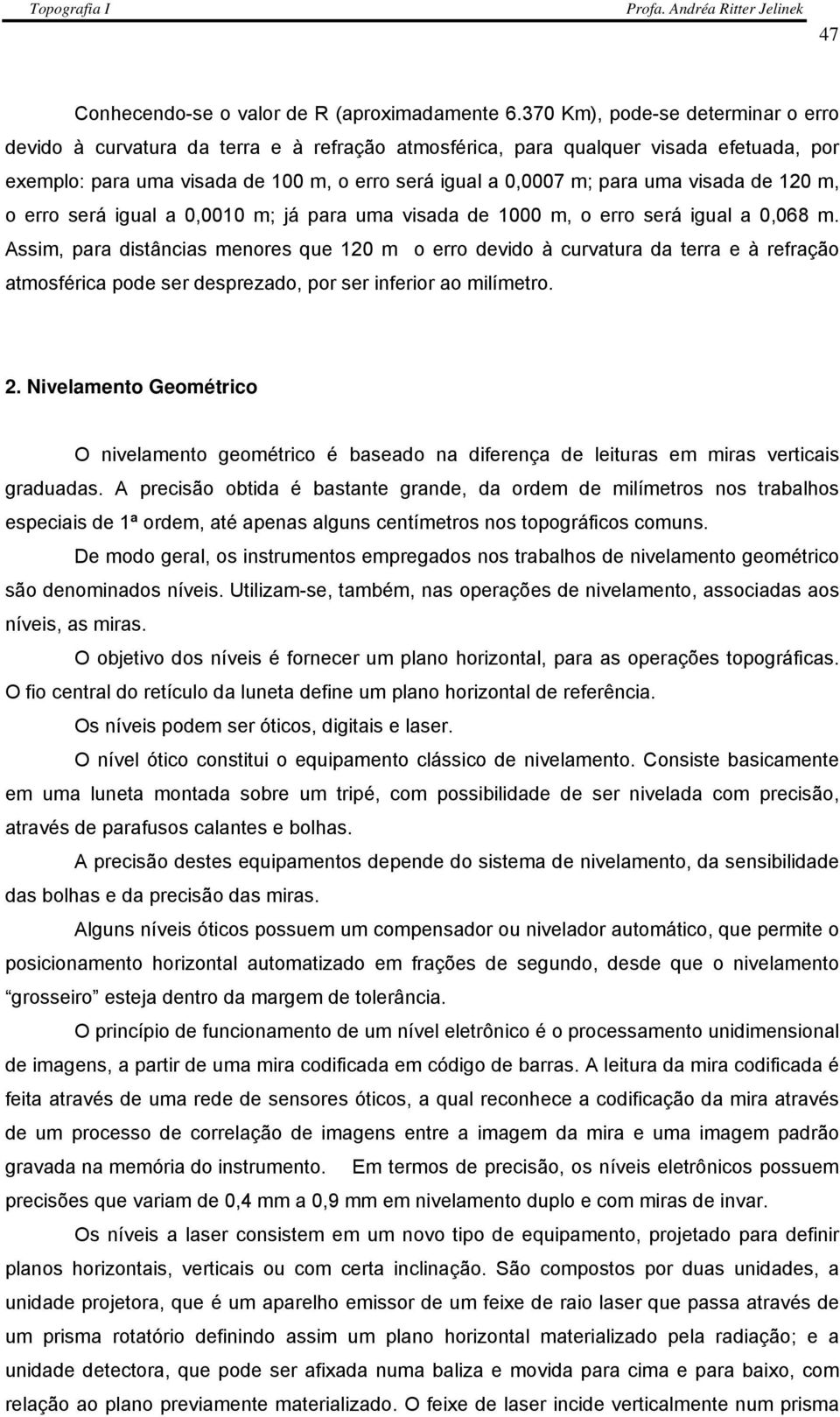 Topografia I Profa. Andréa Ritter Jelinek

47

Conhecendo-se o valor de R (aproximadamente 6.370 Km), pode-se determinar o erro devido à curvatura da terra e à refração atmosférica, para qualquer visada efetuada, por exemplo: para uma visada de 100 m, o erro será igual a 0,0007 m; para uma visada de 120 m, o erro será igual a 0,0010 m; já para uma visada de 1000 m, o erro será igual a 0,068 m. Assim, para distâncias menores que 120 m o erro devido à curvatura da terra e à refração atmosférica pode ser desprezado, por ser inferior ao milímetro.

2. Nivelamento Geométrico

O nivelamento geométrico é baseado na diferença de leituras em miras verticais graduadas. A precisão obtida é bastante grande, da ordem de milímetros nos trabalhos especiais de 1ª ordem, até apenas alguns centímetros nos topográficos comuns.

De modo geral, os instrumentos empregados nos trabalhos de nivelamento geométrico são denominados níveis. Utilizam-se, também, nas operações de nivelamento, associadas aos níveis, as miras.

O objetivo dos níveis é fornecer um plano horizontal, para as operações topográficas. O fio central do retículo da luneta define um plano horizontal de referência.

Os níveis podem ser óticos, digitais e laser.

O nível ótico constitui o equipamento clássico de nivelamento. Consiste basicamente em uma luneta montada sobre um tripé, com possibilidade de ser nivelada com precisão, através de parafusos calantes e bolhas.

A precisão destes equipamentos depende do sistema de nivelamento, da sensibilidade das bolhas e da precisão das miras.

Alguns níveis óticos possuem um compensador ou nivelador automático, que permite o posicionamento horizontal automatizado em frações de segundo, desde que o nivelamento “grosseiro” esteja dentro da margem de tolerância.

O princípio de funcionamento de um nível eletrônico é o processamento unidimensional de imagens, a partir de uma mira codificada em código de barras. A leitura da mira codificada é feita através de uma rede de sensores óticos, a qual reconhece a codificação da mira através de um processo de correlação de imagens entre a imagem da mira e uma imagem padrão gravada na memória do instrumento. Em termos de precisão, os níveis eletrônicos possuem precisões que variam de 0,4 mm a 0,9 mm em nivelamento duplo e com miras de invar.

Os níveis a laser consistem em um novo tipo de equipamento, projetado para definir planos horizontais, verticais ou com certa inclinação. São compostos por duas unidades, a unidade projetora, que é um aparelho emissor de um feixe de raio laser que passa através de um prisma rotatório definindo assim um plano horizontal materializado pela radiação; e a unidade detectora, que pode ser afixada numa baliza e movida para cima e para baixo, com relação ao plano previamente materializado. O feixe de laser incide verticalmente num prisma